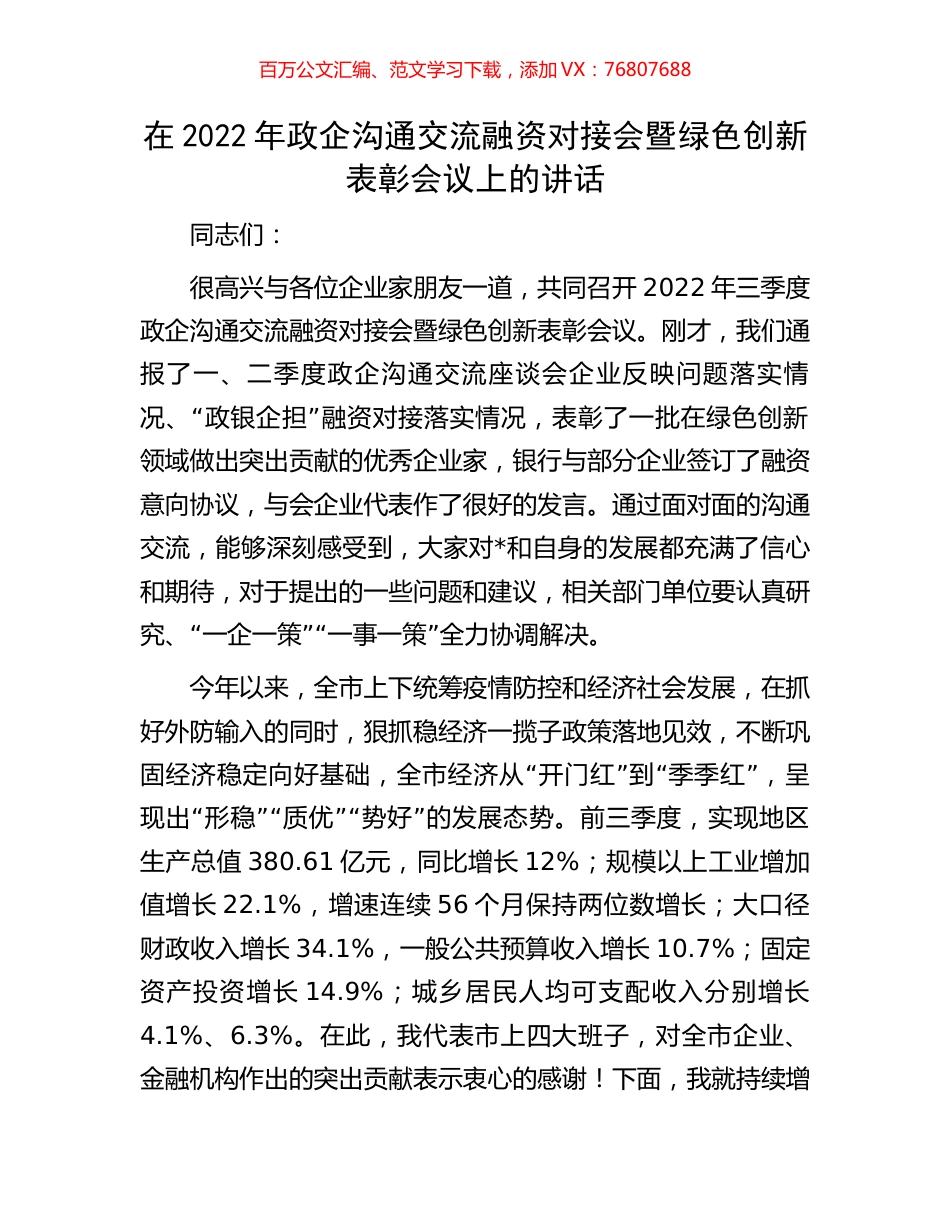 百万公文汇编、范文学习下载，添加 VX：76807688

在 2022 年政企沟通交流融资对接会暨绿色创新表彰会议上的讲话

同志们：

很高兴与各位企业家朋友一道，共同召开 2022 年三季度政企沟通交流融资对接会暨绿色创新表彰会议。刚才，我们通报了一、二季度政企沟通交流座谈会企业反映问题落实情况、“政银企担”融资对接落实情况，表彰了一批在绿色创新领域做出突出贡献的优秀企业家，银行与部分企业签订了融资意向协议，与会企业代表作了很好的发言。通过面对面的沟通交流，能够深刻感受到，大家对*和自身的发展都充满了信心和期待，对于提出的一些问题和建议，相关部门单位要认真研究、“一企一策”“一事一策”全力协调解决。

今年以来，全市上下统筹疫情防控和经济社会发展，在抓好外防输入的同时，狠抓稳经济一揽子政策落地见效，不断巩固经济稳定向好基础，全市经济从“开门红”到“季季红”，呈现出“形稳”“质优”“势好”的发展态势。前三季度，实现地区生产总值 380.61 亿元，同比增长 12%；规模以上工业增加值增长 22.1%，增速连续 56 个月保持两位数增长；大口径财政收入增长 34.1%，一般公共预算收入增长 10.7%；固定资产投资增长 14.9%；城乡居民人均可支配收入分别增长 4.1%、6.3%。在此，我代表市上四大班子，对全市企业、金融机构作出的突出贡献表示衷心的感谢！下面，我就持续增